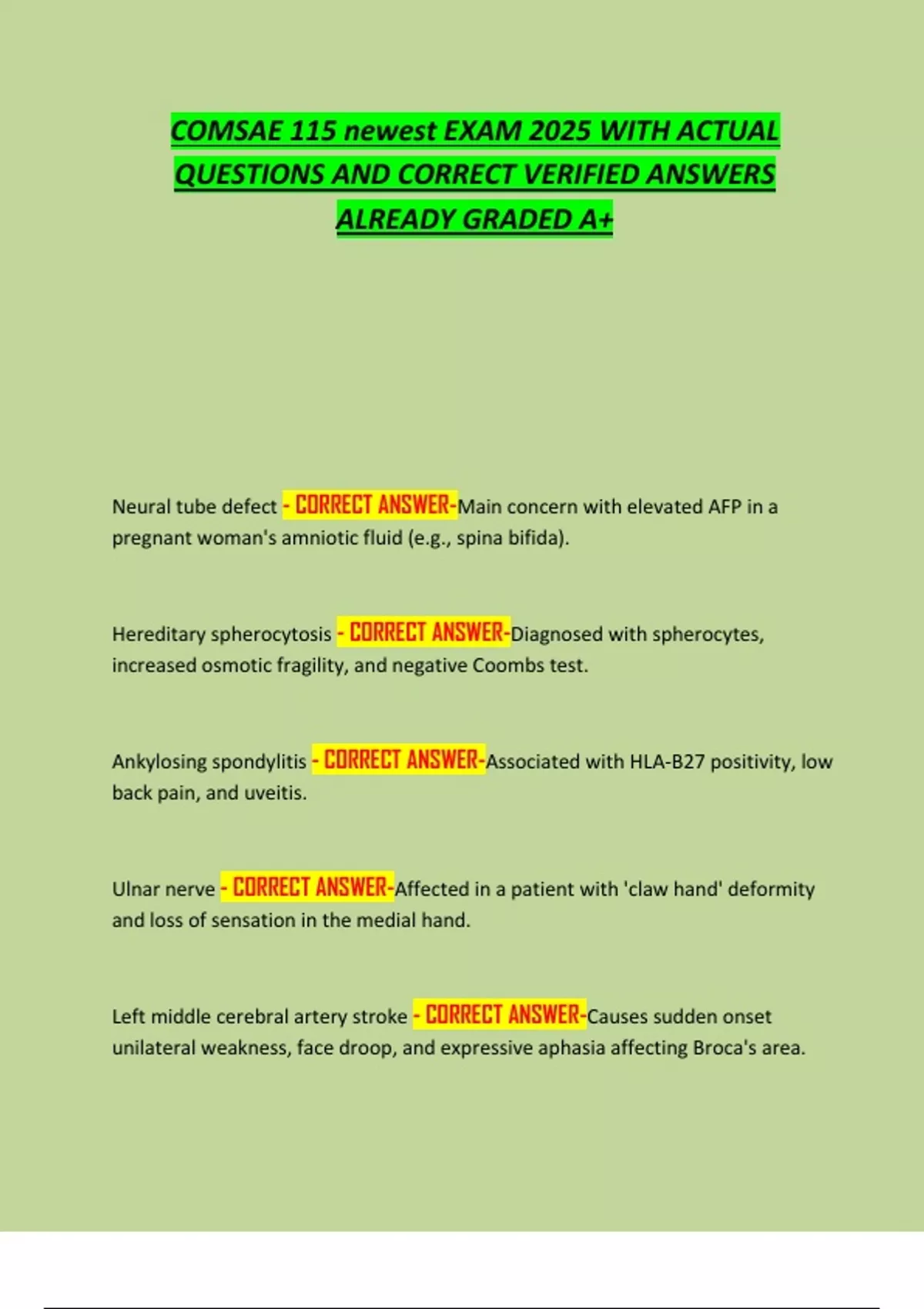 COMSAE 115 newest EXAM 2025 WITH ACTUAL QUESTIONS AND CORRECT VERIFIED ANSWERS ALREADY GRADED A+

Neural tube defect - CORRECT ANSWER-Main concern with elevated AFP in a pregnant woman's amniotic fluid (e.g., spina bifida).

Hereditary spherocytosis - CORRECT ANSWER-Diagnosed with spherocytes, increased osmotic fragility, and negative Coombs test.

Ankylosing spondylitis - CORRECT ANSWER-Associated with HLA-B27 positivity, low back pain, and uveitis.

Ulnar nerve - CORRECT ANSWER-Affected in a patient with 'claw hand' deformity and loss of sensation in the medial hand.

Left middle cerebral artery stroke - CORRECT ANSWER-Causes sudden onset unilateral weakness, face droop, and expressive aphasia affecting Broca's area.